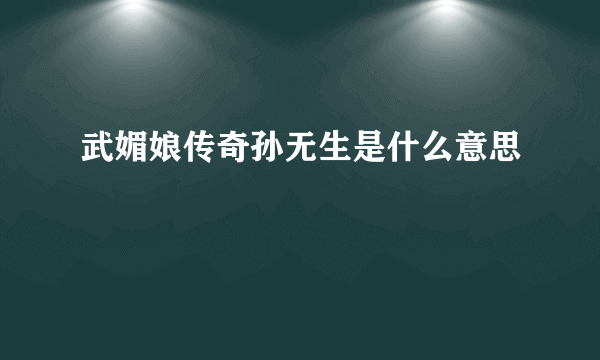 武媚娘传奇孙无生是什么意思